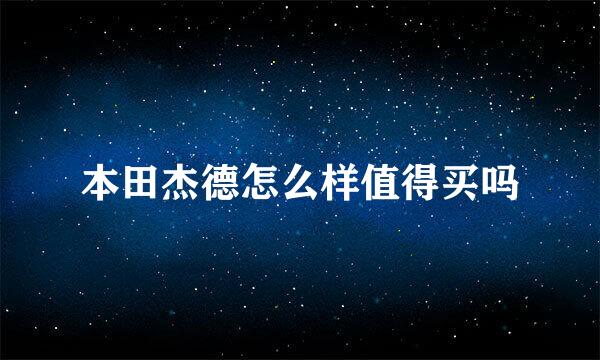 本田杰德怎么样值得买吗